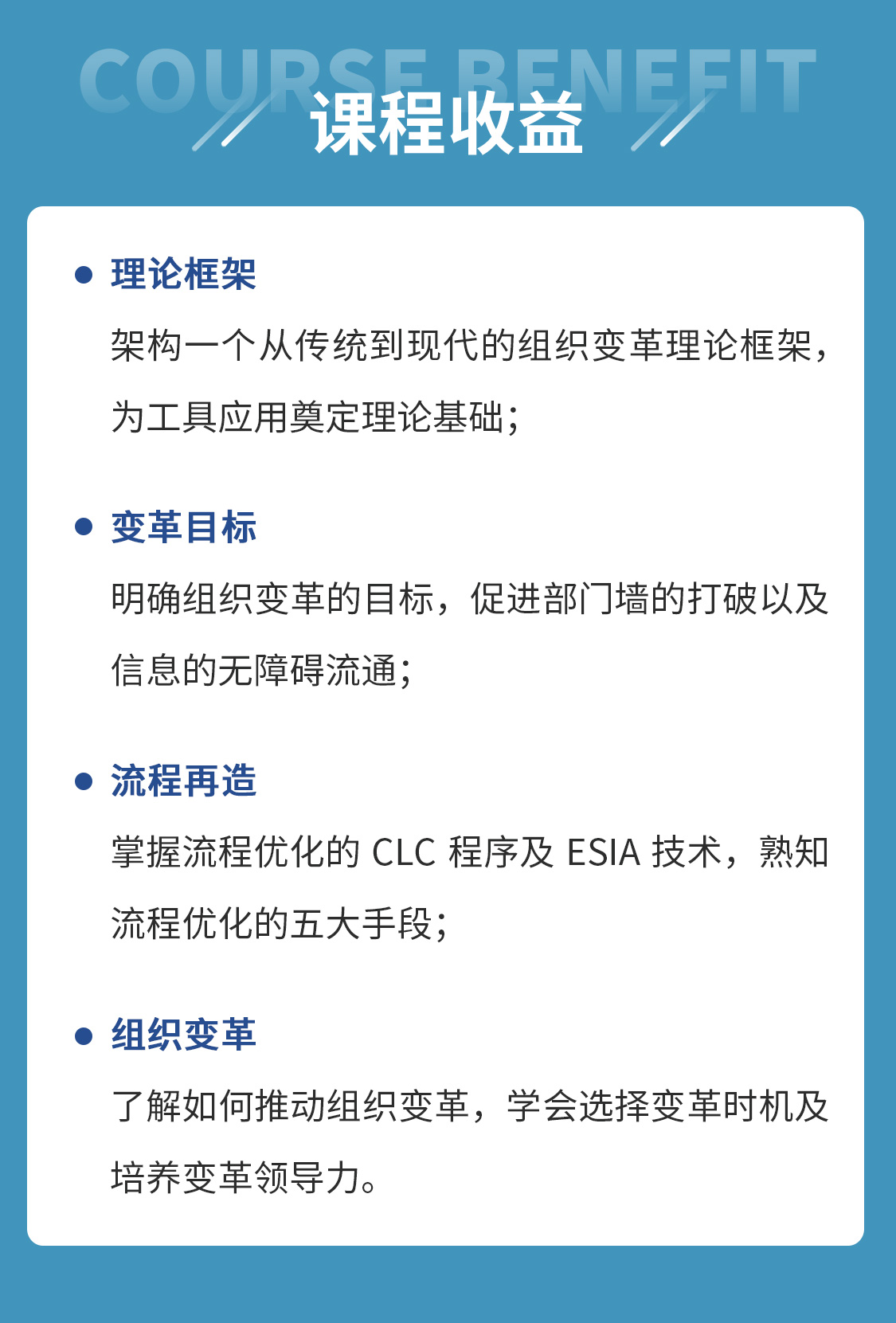 COURSE BENEFIT
课程收益

• 理论框架
架构一个从传统到现代的组织变革理论框架，为工具应用奠定理论基础；

• 变革目标
明确组织变革的目标，促进部门墙的打破以及信息的无障碍流通；

• 流程再造
掌握流程优化的CLC程序及ESIA技术，熟知流程优化的五大手段；

• 组织变革
了解如何推动组织变革，学会选择变革时机及培养变革领导力。